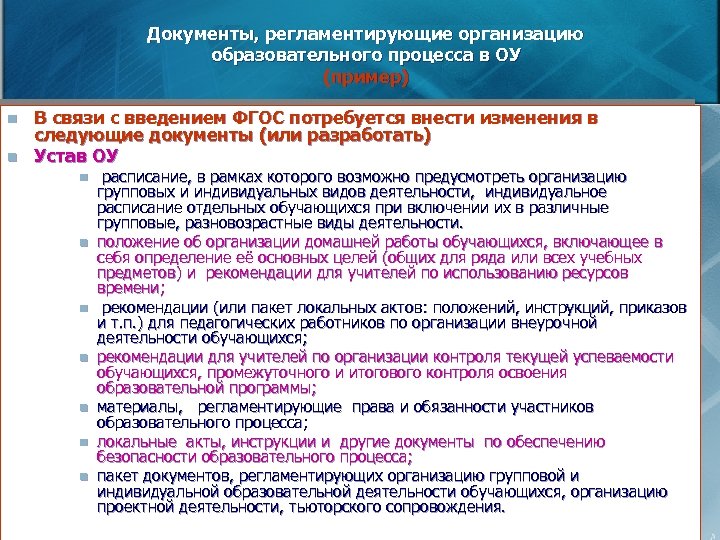 Документы, регламентирующие организацию образовательного процесса в ОУ
(пример)

В связи с введением ФГОС потребуется внести изменения в следующие документы (или разработать)

Устав ОУ

расписание, в рамках которого возможно предусмотреть организацию групповых и индивидуальных видов деятельности, индивидуальное расписание отдельных обучающихся при включении их в различные групповые, разновозрастные виды деятельности.

положение об организации домашней работы обучающихся, включающее в себя определение её основных целей (общих для ряда или всех учебных предметов) и рекомендации для учителей по использованию ресурсов времени;

рекомендации (или пакет локальных актов: положений, инструкций, приказов и т.п.) для педагогических работников по организации внеурочной деятельности обучающихся;

рекомендации для учителей по организации контроля текущей успеваемости обучающихся, промежуточного и итогового контроля освоения образовательной программы;

материалы, регламентирующие права и обязанности участников образовательного процесса;

локальные акты, инструкции и другие документы по обеспечению безопасности образовательного процесса;

пакет документов, регламентирующих организацию групповой и индивидуальной образовательной деятельности обучающихся, организацию проектной деятельности, тьюторского сопровождения.